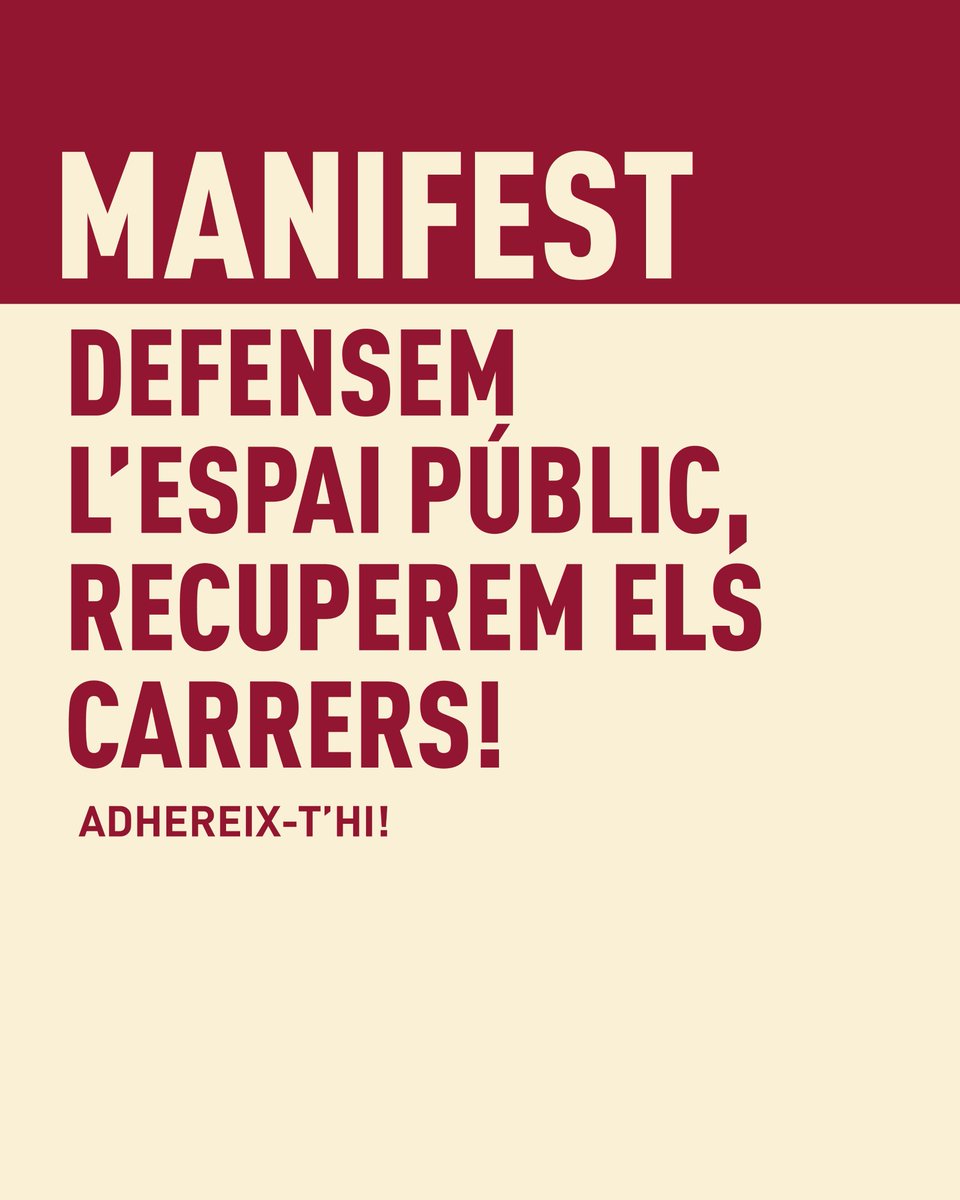 MANIFEST

DEFENSEM L'ESPAI PÚBLIC, RECUPEREM ELS CARRERS!

ADHEREIX-T'HI!